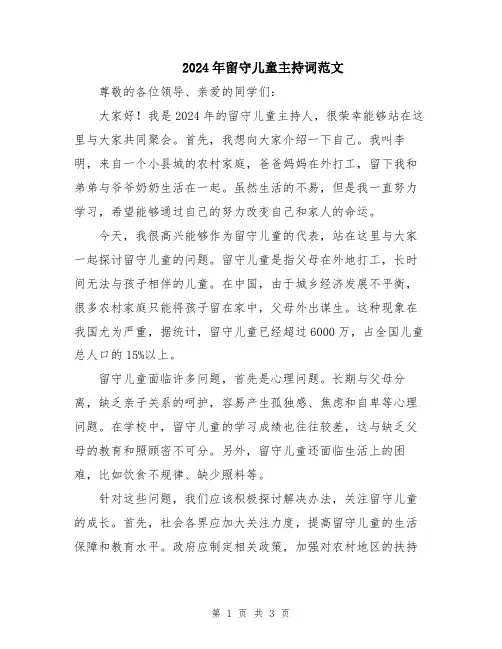 2024年留守儿童主持词范文

尊敬的各位领导、亲爱的同学们：

大家好！我是2024年的留守儿童主持人，很荣幸能够站在这里与大家共同聚会。首先，我想向大家介绍一下自己。我叫李明，来自一个小县城的农村家庭，爸爸妈妈在外打工，留下我和弟弟与爷爷奶奶生活在一起。虽然生活的不易，但是我一直努力学习，希望能够通过自己的努力改变自己和家人的命运。

今天，我很高兴能够作为留守儿童的代表，站在这里与大家一起探讨留守儿童的问题。留守儿童是指父母在外地打工，长时间无法与孩子相伴的儿童。在中国，由于城乡经济发展不平衡，很多农村家庭只能将孩子留在家中，父母外出谋生。这种现象在我国尤为严重，据统计，留守儿童已经超过6000万，占全国儿童总人口的15%以上。

留守儿童面临许多问题，首先是心理问题。长期与父母分离，缺乏亲子关系的呵护，容易产生孤独感、焦虑和自卑等心理问题。在学校中，留守儿童的学习成绩也往往较差，这与缺乏父母的教育和照顾密不可分。另外，留守儿童还面临生活上的困难，比如饮食不规律、缺少照料等。

针对这些问题，我们应该积极探讨解决办法，关注留守儿童的成长。首先，社会各界应加大关注力度，提高留守儿童的生活保障和教育水平。政府应制定相关政策，加强对农村地区的扶持

第 1 页 共 3 页